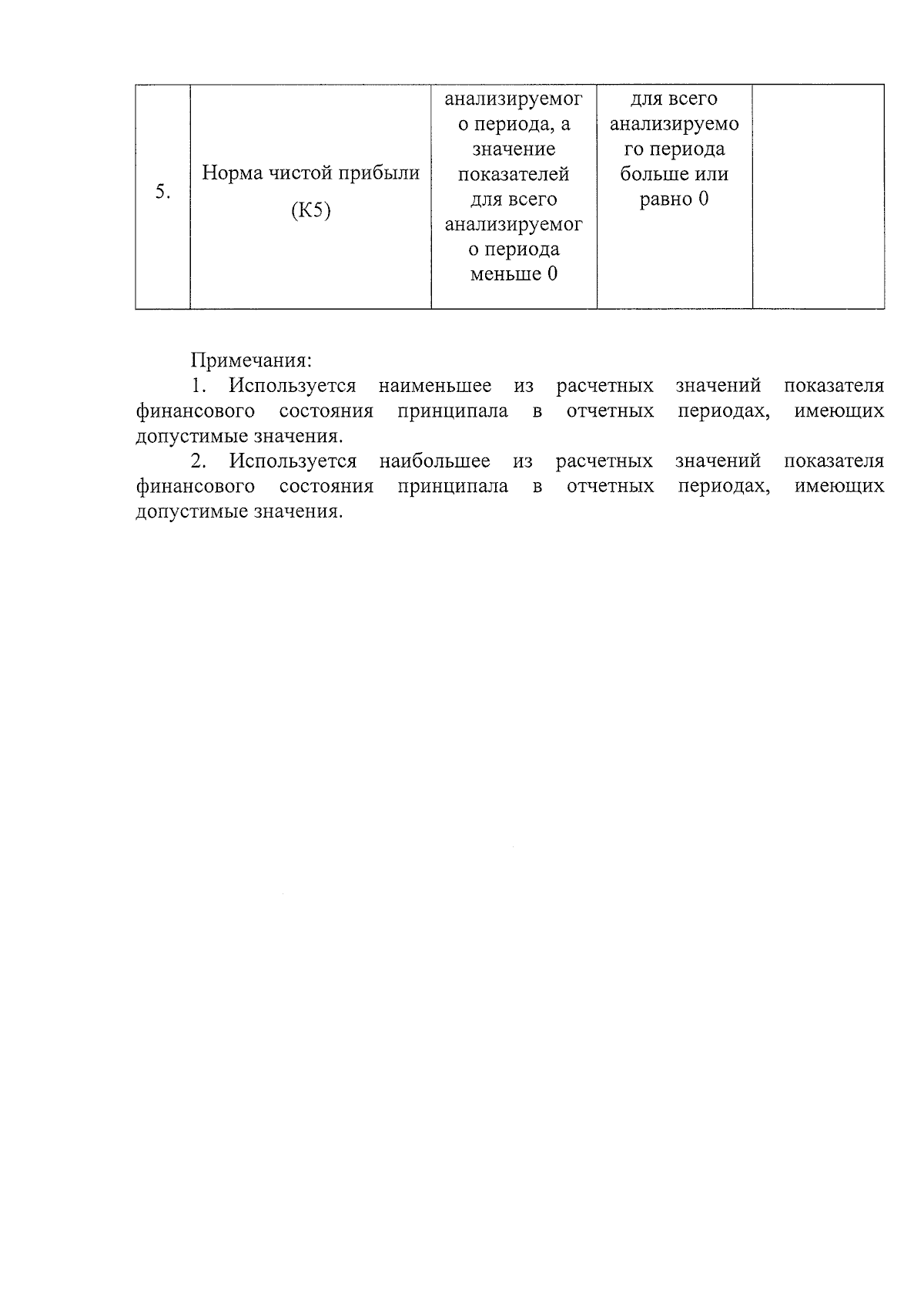 | 5. | Норма чистой прибыли (К5) | анализируемого периода, а значение показателей для всего анализируемого периода меньше 0 | для всего анализируемого периода больше или равно 0 | |
|---|---|---|---|---|

Примечания:
1. Используется наименьшее из расчетных значений показателя финансового состояния принципала в отчетных периодах, имеющих допустимые значения.
2. Используется наибольшее из расчетных значений показателя финансового состояния принципала в отчетных периодах, имеющих допустимые значения.